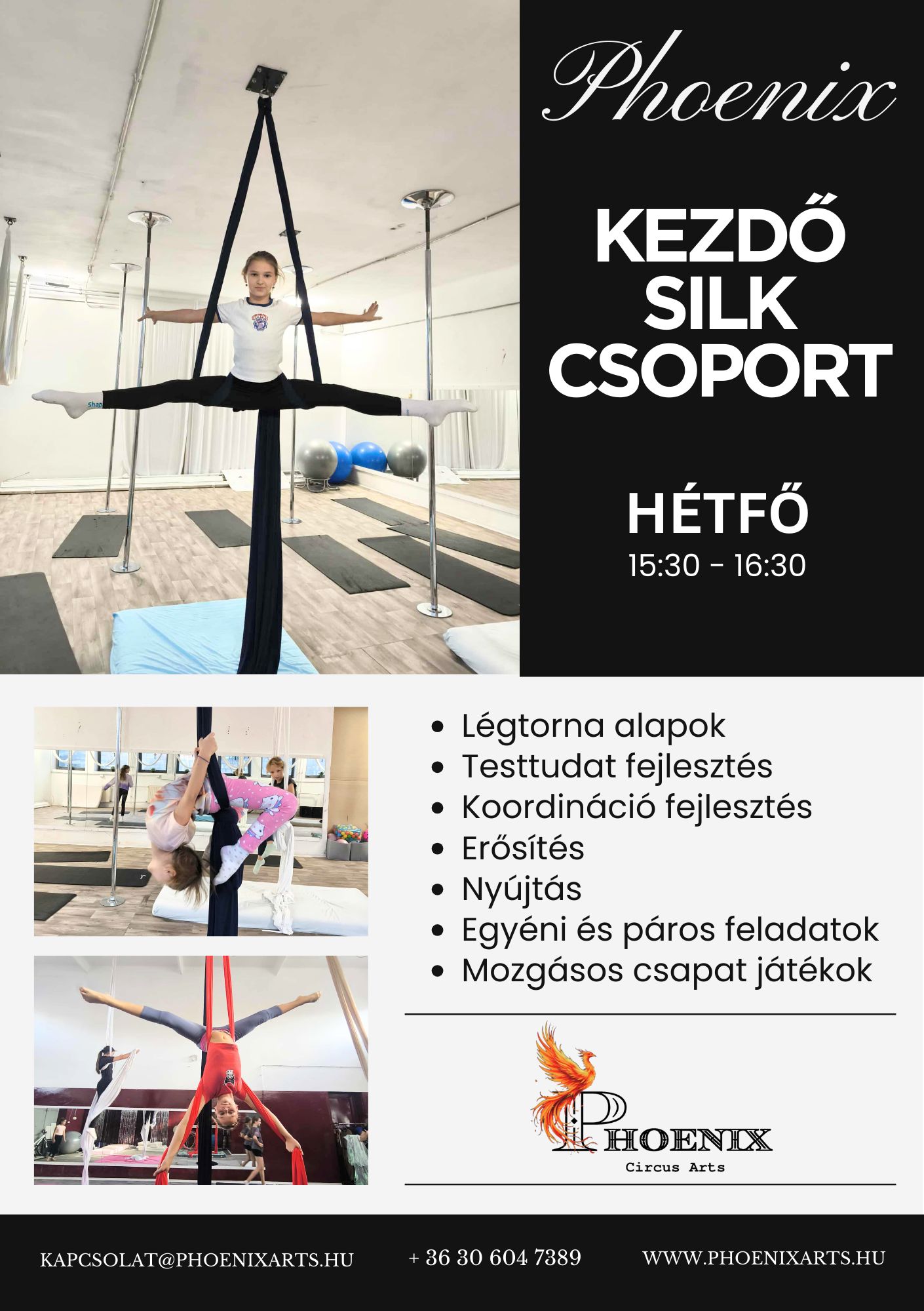 Phoenix

KEZDŐ SILK CSOPORT

HÉTFŐ
15:30 - 16:30

• Légtorna alapok
• Testtudat fejlesztés
• Koordináció fejlesztés
• Erősítés
• Nyújtás
• Egyéni és páros feladatok
• Mozgásos csapat játékok

PHOENIX
Circus Arts

KAPCSOLAT@PHOENIXARTS.HU
+ 36 30 604 7389
WWW.PHOENIXARTS.HU